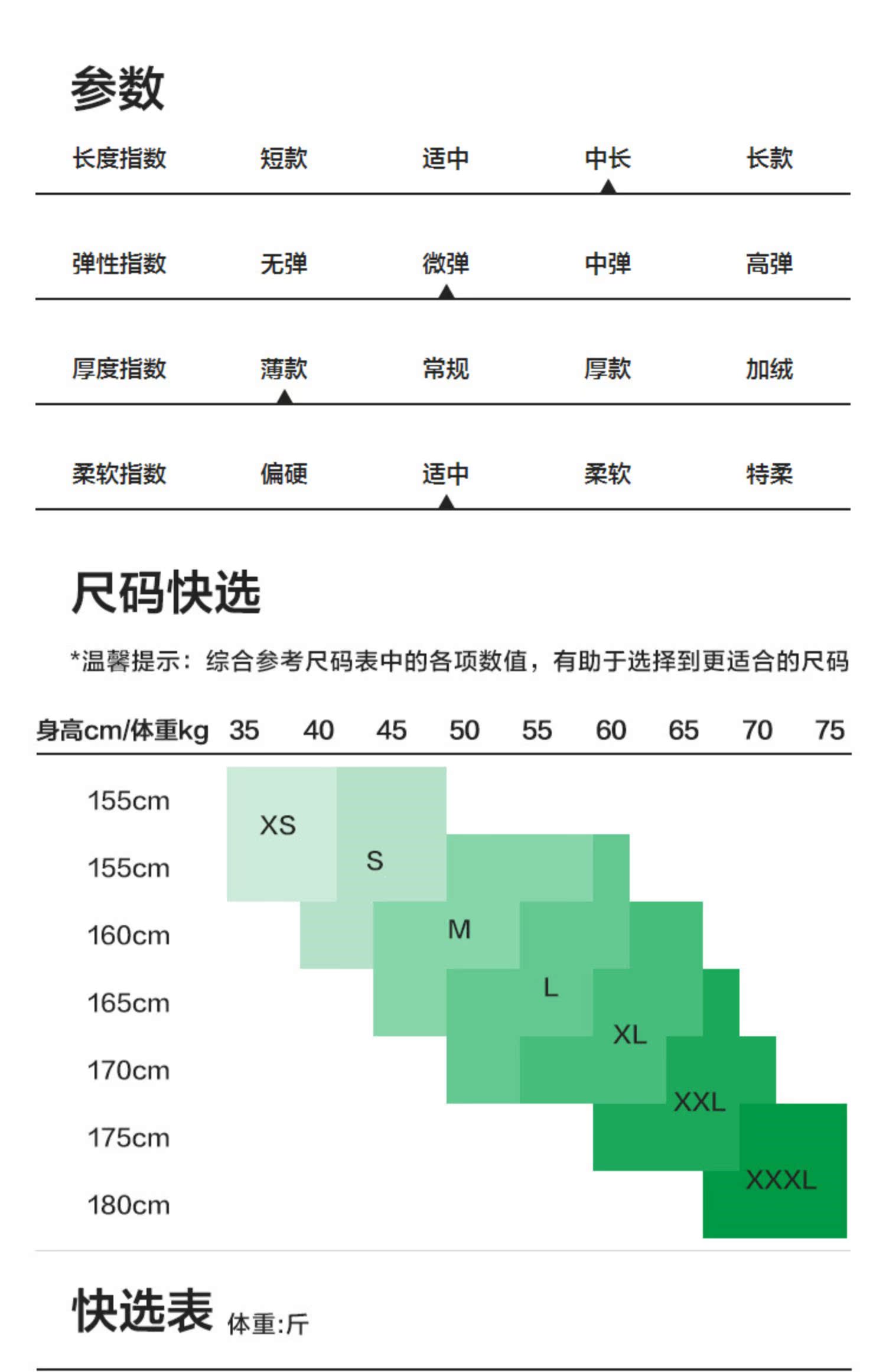 参数

长度指数 短款 适中 中长 长款

弹性指数 无弹 微弹 中弹 高弹

厚度指数 薄款 常规 厚款 加绒

柔软指数 偏硬 适中 柔软 特柔

尺码快选

*温馨提示：综合参考尺码表中的各项数值，有助于选择到更适合的尺码

身高cm/体重kg 35 40 45 50 55 60 65 70 75

155cm
155cm
160cm
165cm
170cm
175cm
180cm

XS
S
M
L
XL
XXL
XXXL

快选表 体重:斤